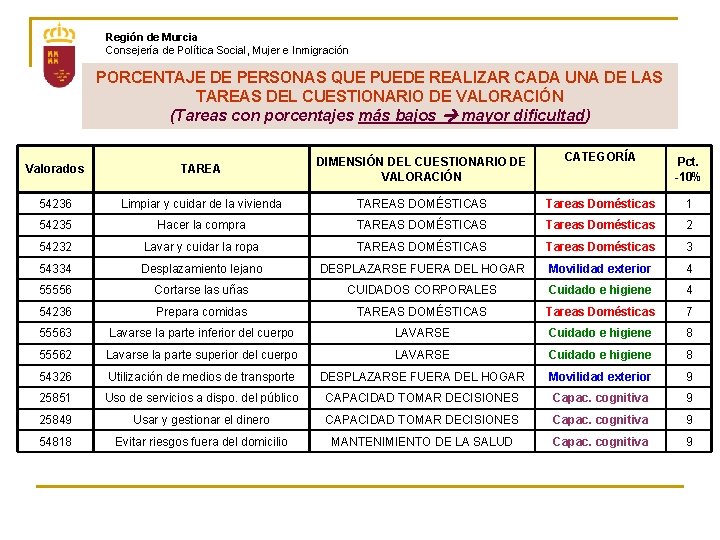 Región de Murcia
Consejería de Política Social, Mujer e Inmigración

PORCENTAJE DE PERSONAS QUE PUEDE REALIZAR CADA UNA DE LAS TAREAS DEL CUESTIONARIO DE VALORACIÓN
(Tareas con porcentajes más bajos → mayor dificultad)

| Valorados | TAREA | DIMENSIÓN DEL CUESTIONARIO DE VALORACIÓN | CATEGORÍA | Pct. -10% |
|---|---|---|---|---|
| 54236 | Limpiar y cuidar de la vivienda | TAREAS DOMÉSTICAS | Tareas Domésticas | 1 |
| 54235 | Hacer la compra | TAREAS DOMÉSTICAS | Tareas Domésticas | 2 |
| 54232 | Lavar y cuidar la ropa | TAREAS DOMÉSTICAS | Tareas Domésticas | 3 |
| 54334 | Desplazamiento lejano | DESPLAZARSE FUERA DEL HOGAR | Movilidad exterior | 4 |
| 55556 | Cortarse las uñas | CUIDADOS CORPORALES | Cuidado e higiene | 4 |
| 54236 | Prepara comidas | TAREAS DOMÉSTICAS | Tareas Domésticas | 7 |
| 55563 | Lavarse la parte inferior del cuerpo | LAVARSE | Cuidado e higiene | 8 |
| 55562 | Lavarse la parte superior del cuerpo | LAVARSE | Cuidado e higiene | 8 |
| 54326 | Utilización de medios de transporte | DESPLAZARSE FUERA DEL HOGAR | Movilidad exterior | 9 |
| 25851 | Uso de servicios a dispo. del público | CAPACIDAD TOMAR DECISIONES | Capac. cognitiva | 9 |
| 25849 | Usar y gestionar el dinero | CAPACIDAD TOMAR DECISIONES | Capac. cognitiva | 9 |
| 54818 | Evitar riesgos fuera del domicilio | MANTENIMIENTO DE LA SALUD | Capac. cognitiva | 9 |